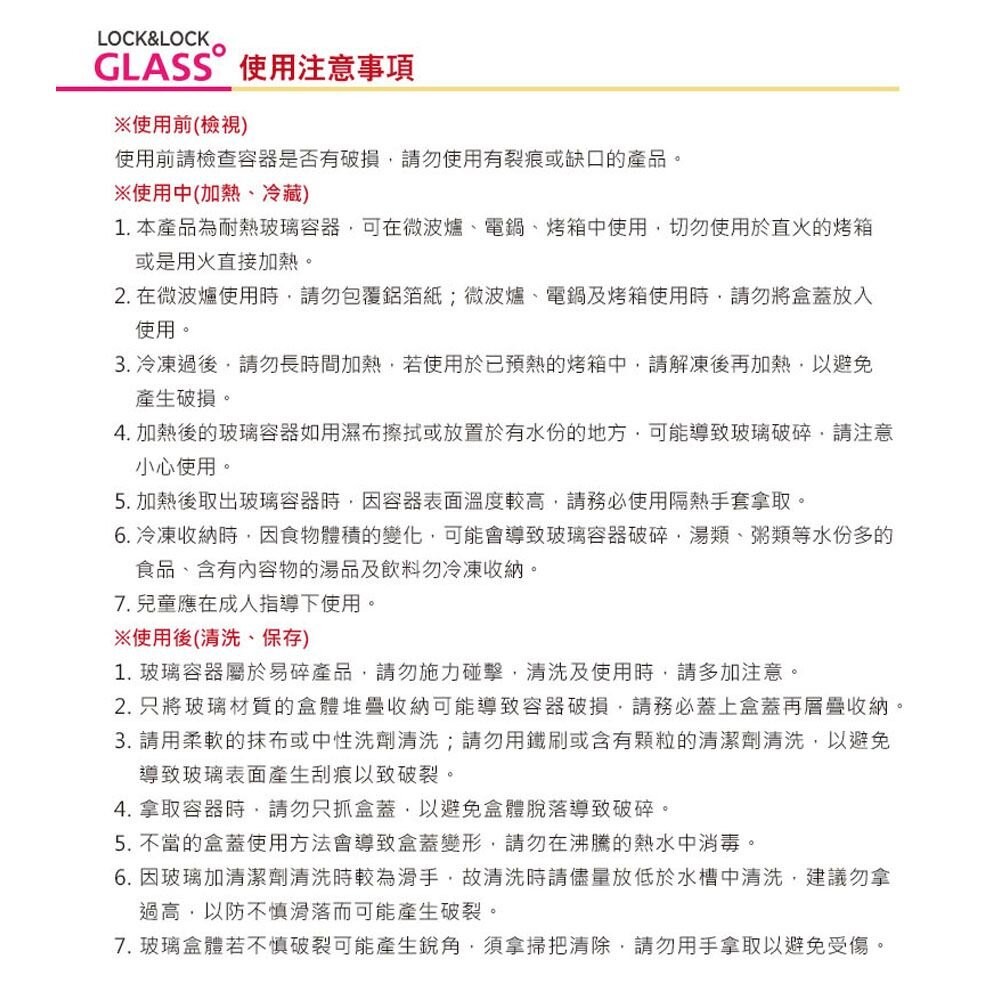 LOCK&LOCK
GLASS 使用注意事項

※使用前(檢視)
使用前請檢查容器是否有破損，請勿使用有裂痕或缺口的產品。

※使用中(加熱、冷藏)
1. 本產品為耐熱玻璃容器，可在微波爐、電鍋、烤箱中使用，切勿使用於直火的烤箱或是用火直接加熱。
2. 在微波爐使用時，請勿包覆鋁箔紙；微波爐、電鍋及烤箱使用時，請勿將盒蓋放入使用。
3. 冷凍過後，請勿長時間加熱，若使用於已預熱的烤箱中，請解凍後再加熱，以避免產生破損。
4. 加熱後的玻璃容器如用濕布擦拭或放置於有水份的地方，可能導致玻璃破碎，請注意小心使用。
5. 加熱後取出玻璃容器時，因容器表面溫度較高，請務必使用隔熱手套拿取。
6. 冷凍收納時，因食物體積的變化，可能會導致玻璃容器破碎，湯類、粥類等水份多的食品、含有內容物的湯品及飲料勿冷凍收納。
7. 兒童應在成人指導下使用。

※使用後(清洗、保存)
1. 玻璃容器屬於易碎產品，請勿施力碰擊，清洗及使用時，請多加注意。
2. 只將玻璃材質的盒體堆疊收納可能導致容器破損，請務必蓋上盒蓋再層疊收納。
3. 請用柔軟的抹布或中性洗劑清洗；請勿用鐵刷或含有顆粒的清潔劑清洗，以避免導致玻璃表面產生刮痕以致破裂。
4. 拿取容器時，請勿只抓盒蓋，以避免盒體脫落導致破碎。
5. 不當的盒蓋使用方法會導致盒蓋變形，請勿在沸騰的熱水中消毒。
6. 因玻璃加清潔劑清洗時較為滑手，故清洗時請儘量放低於水槽中清洗，建議勿拿過高，以防不慎滑落而可能產生破裂。
7. 玻璃盒體若不慎破裂可能產生銳角，須拿掃把清除，請勿用手拿取以避免受傷。